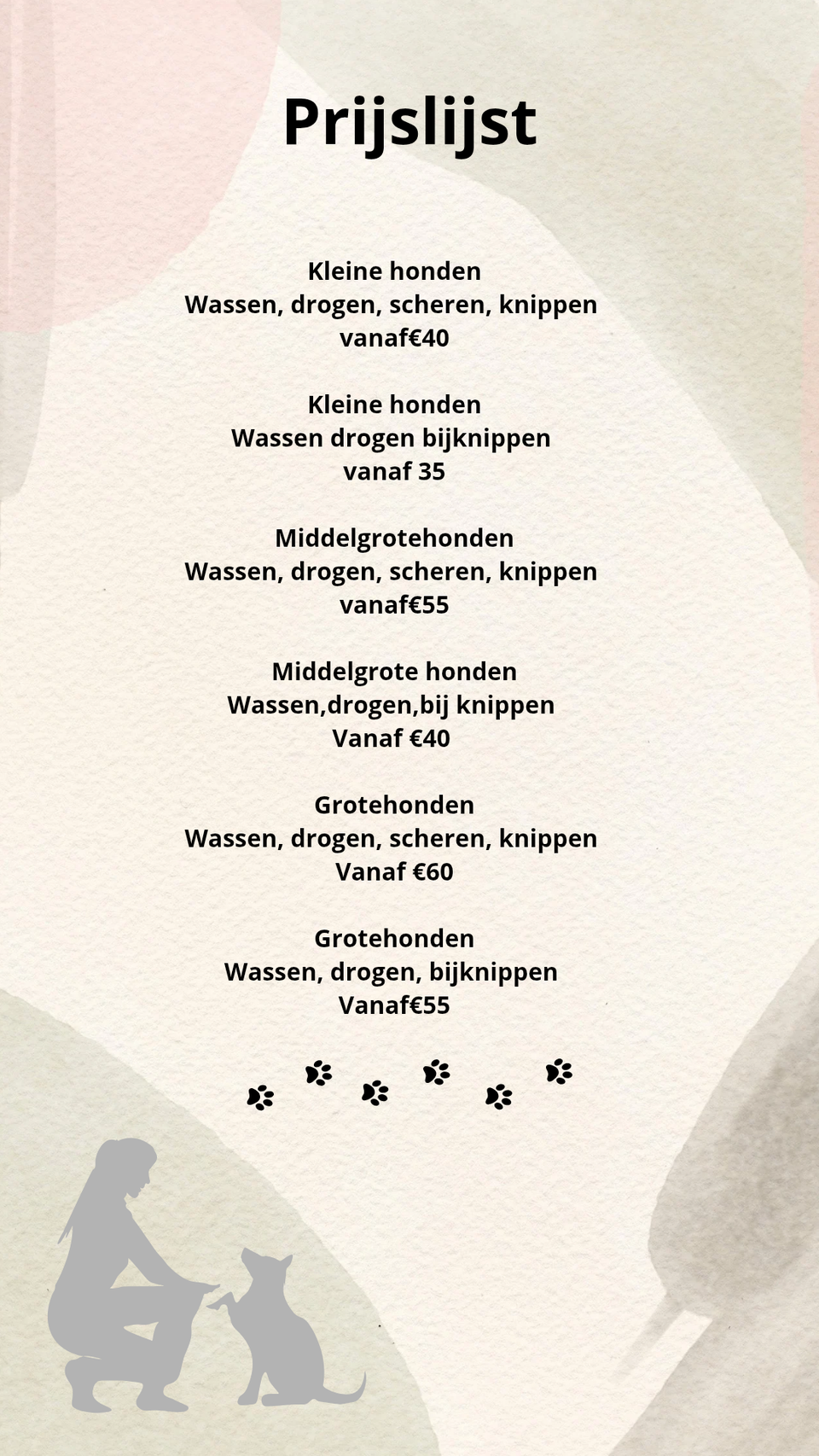 Prijslijst

Kleine honden
Wassen, drogen, scheren, knippen
vanaf€40

Kleine honden
Wassen drogen bijknippen
vanaf 35

Middelgrotehonden
Wassen, drogen, scheren, knippen
vanaf€55

Middelgrote honden
Wassen,drogen,bij knippen
Vanaf €40

Grotehonden
Wassen, drogen, scheren, knippen
Vanaf €60

Grotehonden
Wassen, drogen, bijknippen
Vanaf€55